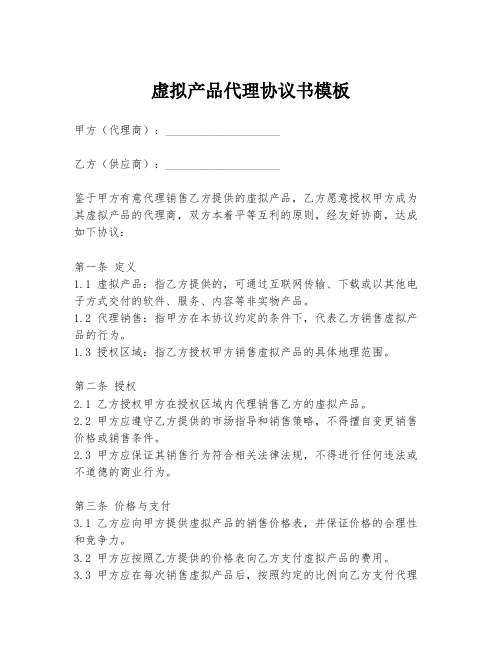 虚拟产品代理协议书模板

甲方（代理商）：____________________

乙方（供应商）：____________________

鉴于甲方有意代理销售乙方提供的虚拟产品，乙方愿意授权甲方成为其虚拟产品的代理商，双方本着平等互利的原则，经友好协商，达成如下协议：

第一条 定义
1.1 虚拟产品：指乙方提供的，可通过互联网传输、下载或以其他电子方式交付的软件、服务、内容等非实物产品。
1.2 代理销售：指甲方在本协议约定的条件下，代表乙方销售虚拟产品的行为。
1.3 授权区域：指乙方授权甲方销售虚拟产品的具体地理范围。

第二条 授权
2.1 乙方授权甲方在授权区域内代理销售乙方的虚拟产品。
2.2 甲方应遵守乙方提供的市场指导和销售策略，不得擅自变更销售价格或销售条件。
2.3 甲方应保证其销售行为符合相关法律法规，不得进行任何违法或不道德的商业行为。

第三条 价格与支付
3.1 乙方应向甲方提供虚拟产品的销售价格表，并保证价格的合理性和竞争力。
3.2 甲方应按照乙方提供的价格表向乙方支付虚拟产品的费用。
3.3 甲方应在每次销售虚拟产品后，按照约定的比例向乙方支付代理